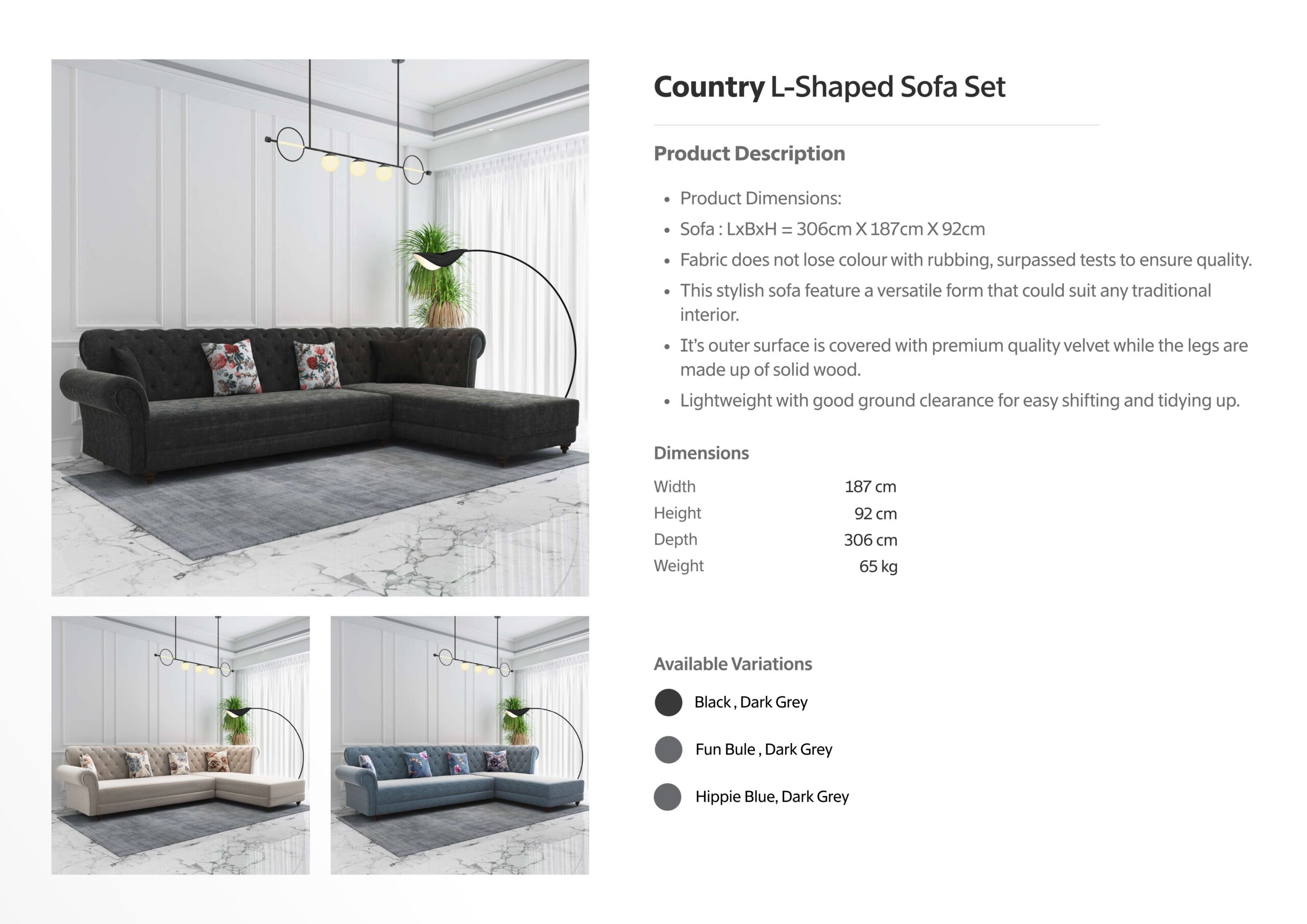 Country L-Shaped Sofa Set

Product Description

• Product Dimensions:
• Sofa : LxBxH = 306cm X 187cm X 92cm
• Fabric does not lose colour with rubbing, surpassed tests to ensure quality.
• This stylish sofa feature a versatile form that could suit any traditional interior.
• It's outer surface is covered with premium quality velvet while the legs are made up of solid wood.
• Lightweight with good ground clearance for easy shifting and tidying up.

Dimensions

Width 187 cm
Height 92 cm
Depth 306 cm
Weight 65 kg

Available Variations

Black , Dark Grey

Fun Bule , Dark Grey

Hippie Blue, Dark Grey